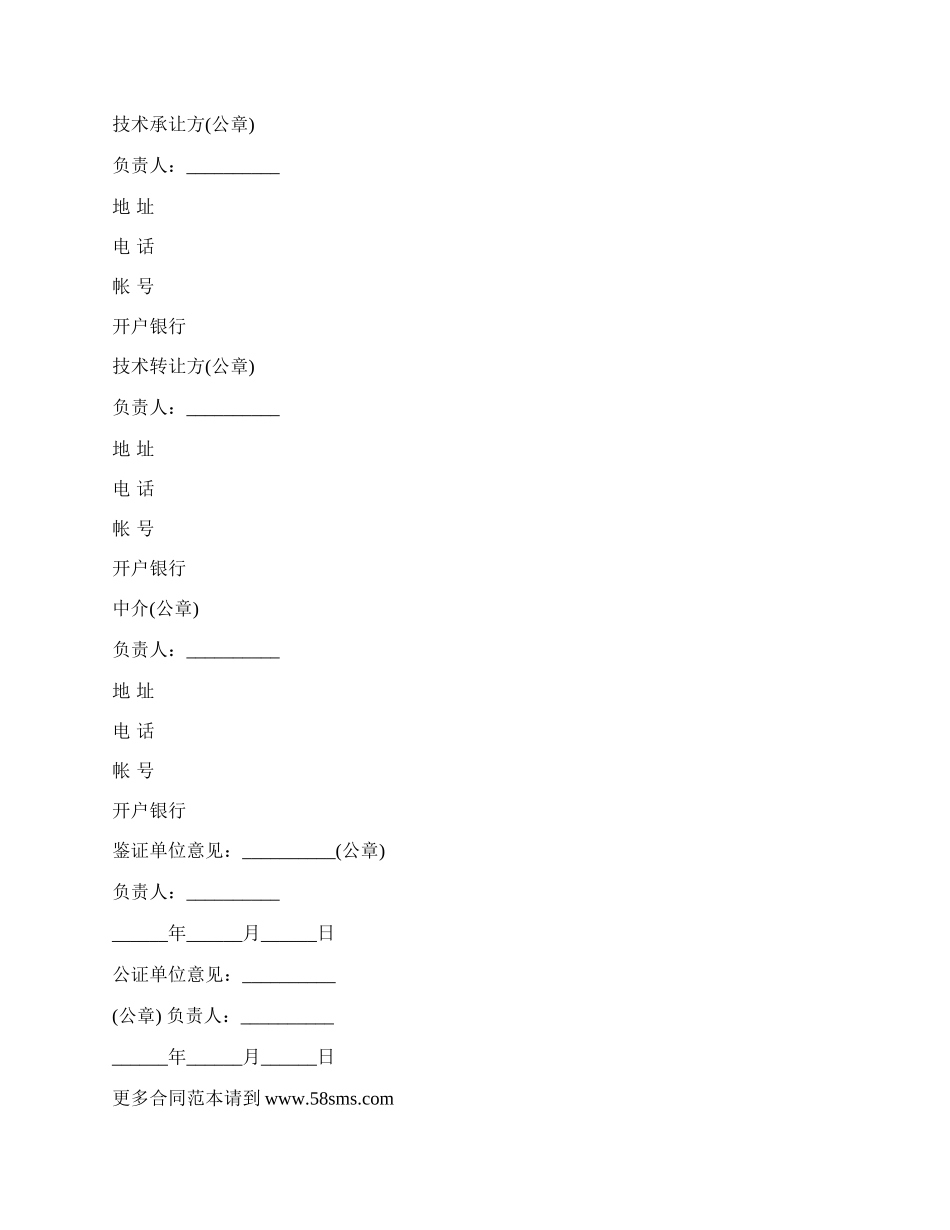 技术承让方(公章)

负责人：__________

地 址

电 话

帐 号

开户银行

技术转让方(公章)

负责人：__________

地 址

电 话

帐 号

开户银行

中介(公章)

负责人：__________

地 址

电 话

帐 号

开户银行

鉴证单位意见：__________(公章)

负责人：__________

______年______月______日

公证单位意见：__________

(公章) 负责人：__________

______年______月______日

更多合同范本请到 www.58sms.com